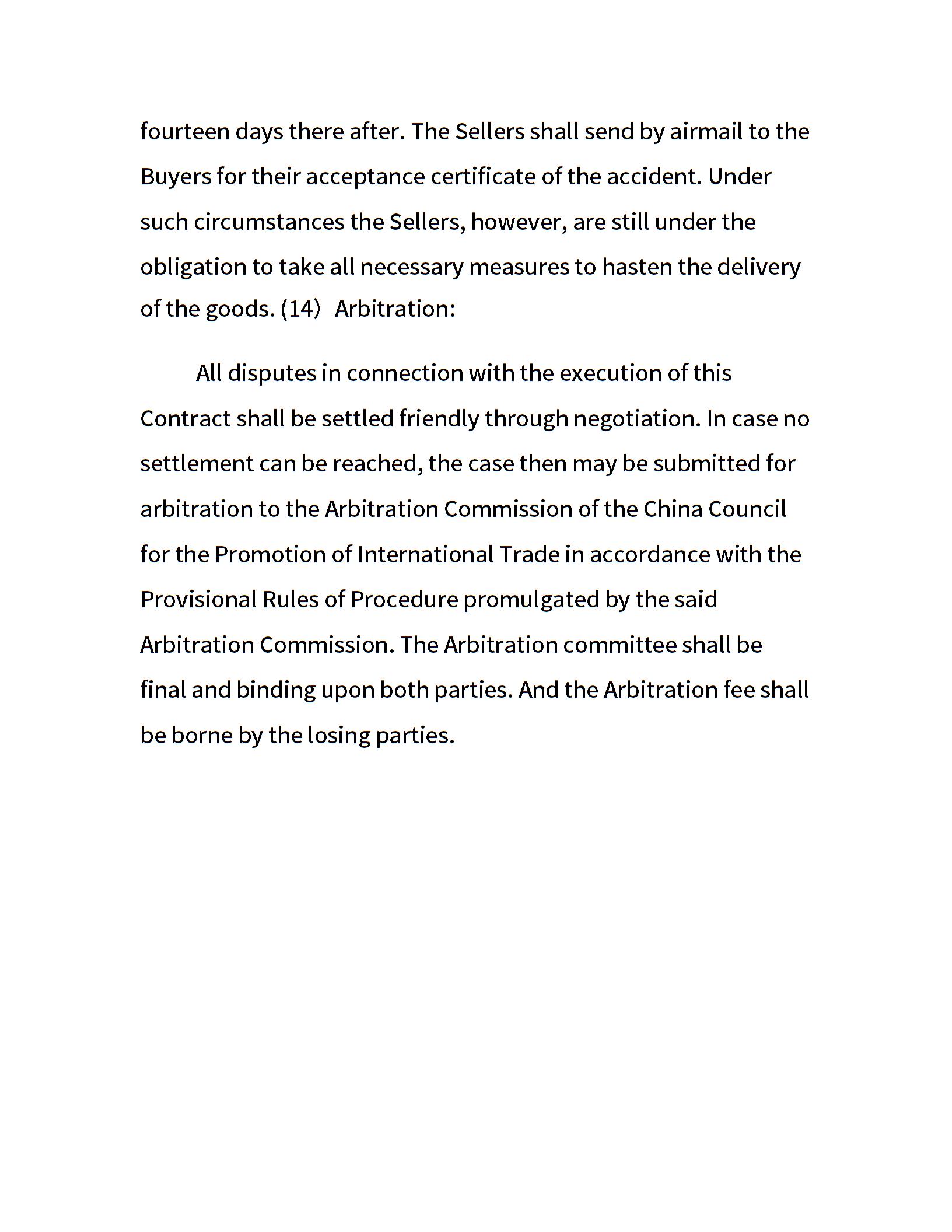 fourteen days there after. The Sellers shall send by airmail to the Buyers for their acceptance certificate of the accident. Under such circumstances the Sellers, however, are still under the obligation to take all necessary measures to hasten the delivery of the goods. (14) Arbitration:

All disputes in connection with the execution of this Contract shall be settled friendly through negotiation. In case no settlement can be reached, the case then may be submitted for arbitration to the Arbitration Commission of the China Council for the Promotion of International Trade in accordance with the Provisional Rules of Procedure promulgated by the said Arbitration Commission. The Arbitration committee shall be final and binding upon both parties. And the Arbitration fee shall be borne by the losing parties.